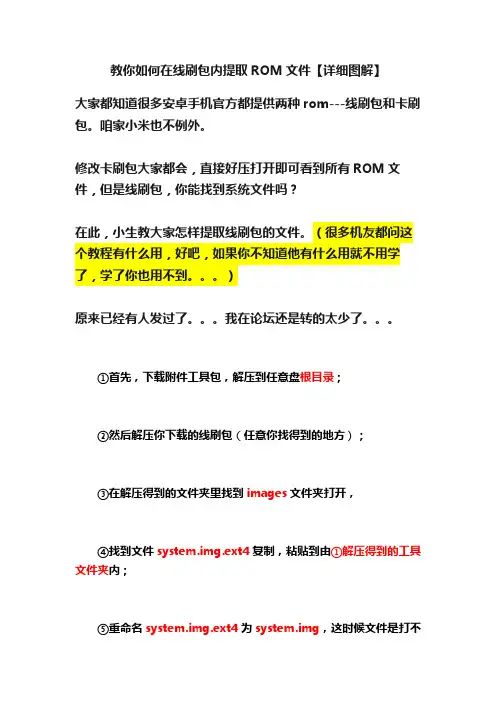 教你如何在线刷包内提取 ROM 文件【详细图解】

大家都知道很多安卓手机官方都提供两种 rom---线刷包和卡刷包。咱家小米也不例外。

修改卡刷包大家都会，直接好压打开即可看到所有 ROM 文件，但是线刷包，你能找到系统文件吗？

在此，小生教大家怎样提取线刷包的文件。（很多机友都问这个教程有什么用，好吧，如果你不知道他有什么用就不用学了，学了你也用不到。。。）

原来已经有人发过了。。。我在论坛还是转的太少了。。。

①首先，下载附件工具包，解压到任意盘根目录；

②然后解压你下载的线刷包（任意你找得到的地方）；

③在解压得到的文件夹里找到 images 文件夹打开，

④找到文件 system.img.ext4 复制，粘贴到由①解压得到的工具文件夹内；

⑤重命名 system.img.ext4 为 system.img，这时候文件是打不